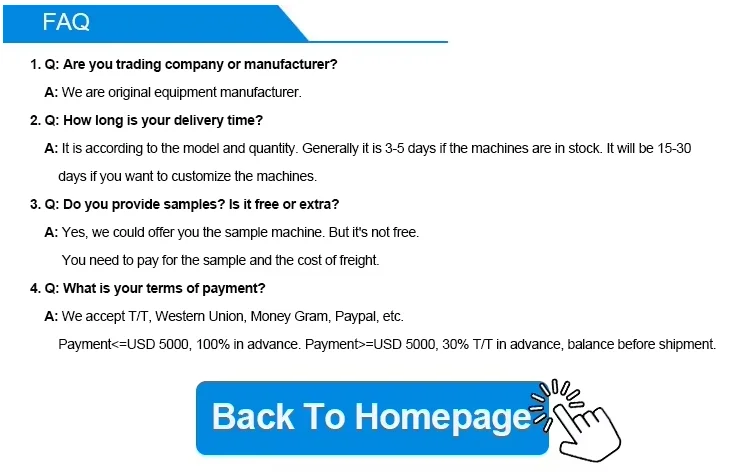 FAQ

1. Q: Are you trading company or manufacturer?

A: We are original equipment manufacturer.

2. Q: How long is your delivery time?

A: It is according to the model and quantity. Generally it is 3-5 days if the machines are in stock. It will be 15-30 days if you want to customize the machines.

3. Q: Do you provide samples? Is it free or extra?

A: Yes, we could offer you the sample machine. But it's not free.

You need to pay for the sample and the cost of freight.

4. Q: What is your terms of payment?

A: We accept T/T, Western Union, Money Gram, Paypal, etc.

Payment<=USD 5000, 100% in advance. Payment>=USD 5000, 30% T/T in advance, balance before shipment.

Back To Homepage